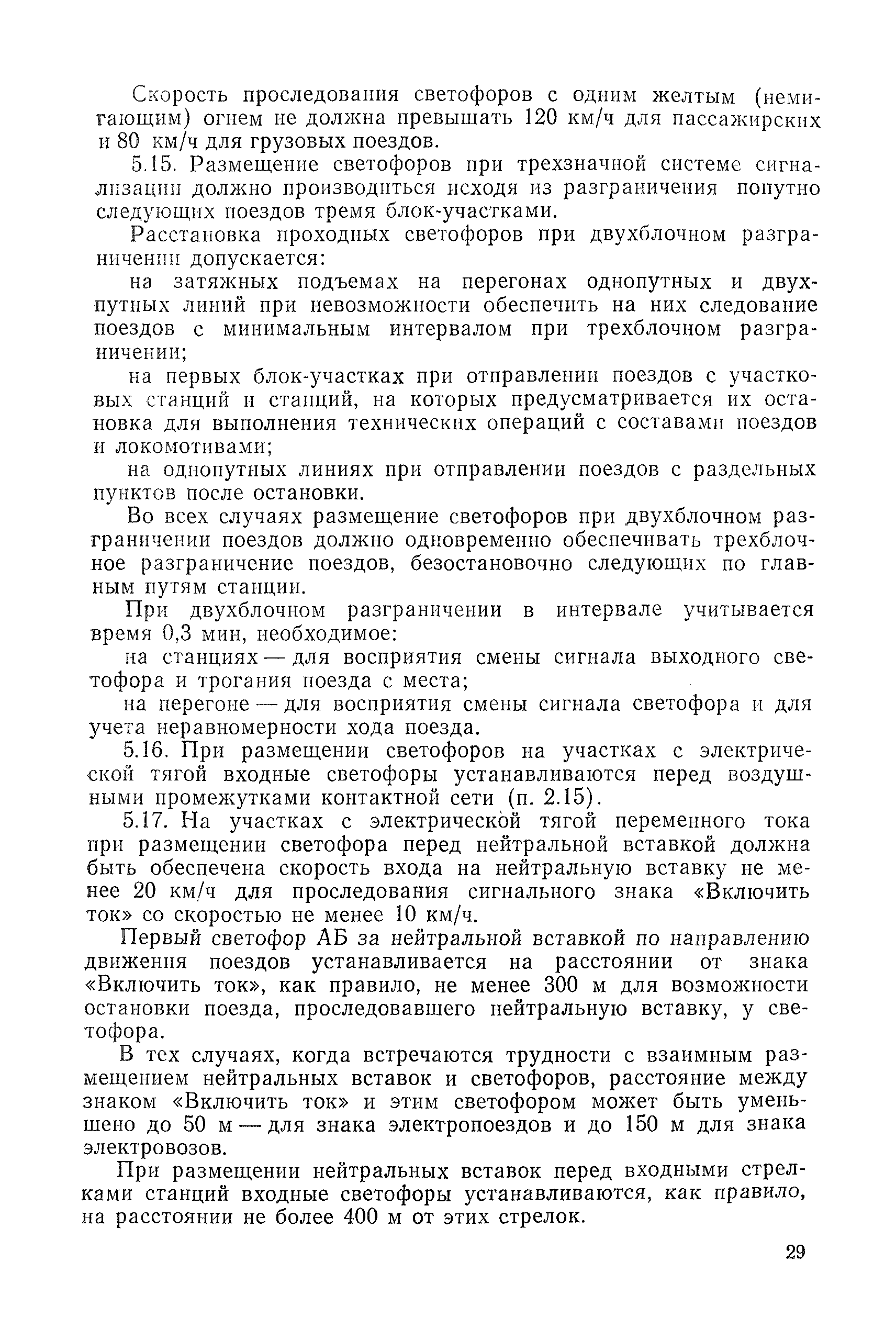 Скорость проследования светофоров с одним желтым (немигающим) огнем не должна превышать 120 км/ч для пассажирских и 80 км/ч для грузовых поездов.

5.15. Размещение светофоров при трехзначной системе сигнализации должно производиться исходя из разграничения попутно следующих поездов тремя блок-участками.

Расстановка проходных светофоров при двухблочном разграничении допускается:

на затяжных подъемах на перегонах однопутных и двухпутных линий при невозможности обеспечить на них следование поездов с минимальным интервалом при трехблочном разграничении;

на первых блок-участках при отправлении поездов с участковых станций и станций, на которых предусматривается их остановка для выполнения технических операций с составами поездов и локомотивами;

на однопутных линиях при отправлении поездов с раздельных пунктов после остановки.

Во всех случаях размещение светофоров при двухблочном разграничении поездов должно одновременно обеспечивать трехблочное разграничение поездов, безостановочно следующих по главным путям станции.

При двухблочном разграничении в интервале учитывается время 0,3 мин, необходимое:

на станциях — для восприятия смены сигнала выходного светофора и трогания поезда с места;

на перегоне — для восприятия смены сигнала светофора и для учета неравномерности хода поезда.

5.16. При размещении светофоров на участках с электрической тягой входные светофоры устанавливаются перед воздушными промежутками контактной сети (п. 2.15).

5.17. На участках с электрической тягой переменного тока при размещении светофора перед нейтральной вставкой должна быть обеспечена скорость входа на нейтральную вставку не менее 20 км/ч для проследования сигнального знака «Включить ток» со скоростью не менее 10 км/ч.

Первый светофор АБ за нейтральной вставкой по направлению движения поездов устанавливается на расстоянии от знака «Включить ток», как правило, не менее 300 м для возможности остановки поезда, проследовавшего нейтральную вставку, у светофора.

В тех случаях, когда встречаются трудности с взаимным размещением нейтральных вставок и светофоров, расстояние между знаком «Включить ток» и этим светофором может быть уменьшено до 50 м — для знака электропоездов и до 150 м для знака электровозов.

При размещении нейтральных вставок перед входными стрелками станций входные светофоры устанавливаются, как правило, на расстоянии не более 400 м от этих стрелок.

29